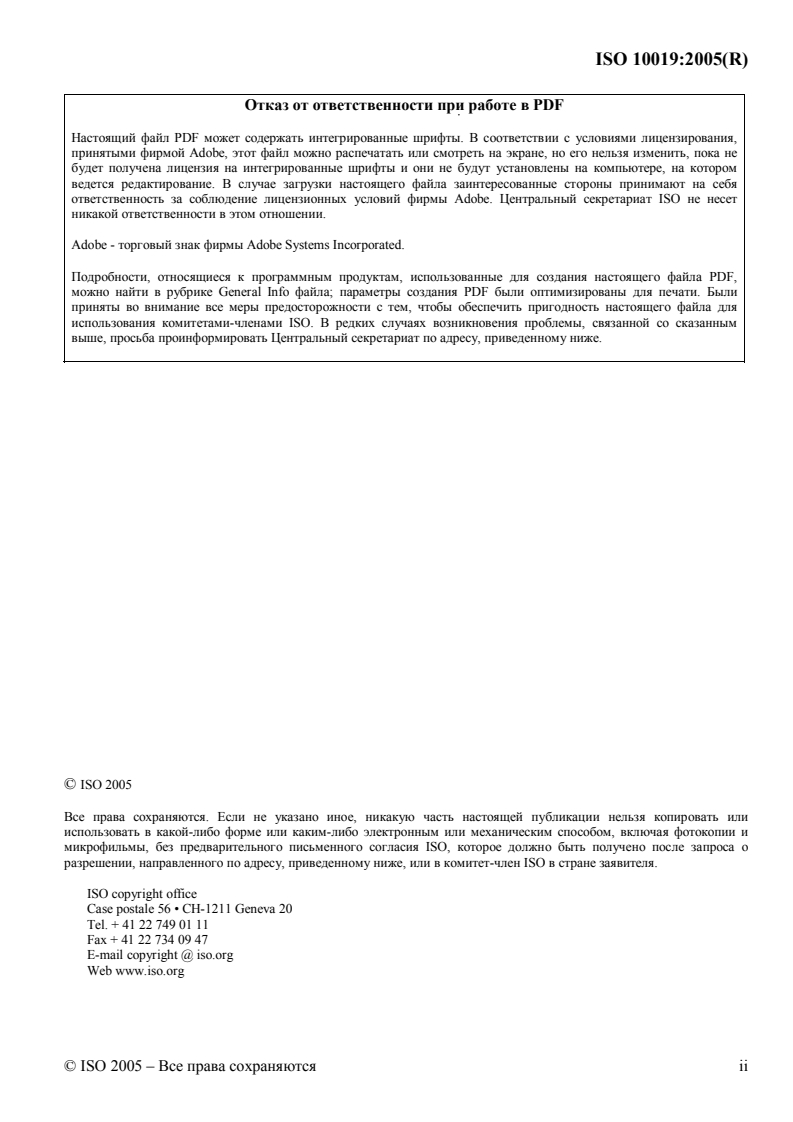 ISO 10019:2005(R)

Отказ от ответственности при работе в PDF

Настоящий файл PDF может содержать интегрированные шрифты. В соответствии с условиями лицензирования, принятыми фирмой Adobe, этот файл можно распечатать или смотреть на экране, но его нельзя изменить, пока не будет получена лицензия на интегрированные шрифты и они не будут установлены на компьютере, на котором ведется редактирование. В случае загрузки настоящего файла заинтересованные стороны принимают на себя ответственность за соблюдение лицензионных условий фирмы Adobe. Центральный секретариат ISO не несет никакой ответственности в этом отношении.

Adobe - торговый знак фирмы Adobe Systems Incorporated.

Подробности, относящиеся к программным продуктам, использованные для создания настоящего файла PDF, можно найти в рубрике General Info файла; параметры создания PDF были оптимизированы для печати. Были приняты во внимание все меры предосторожности с тем, чтобы обеспечить пригодность настоящего файла для использования комитетами-членами ISO. В редких случаях возникновения проблемы, связанной со сказанным выше, просьба проинформировать Центральный секретариат по адресу, приведенному ниже.

© ISO 2005

Все права сохраняются. Если не указано иное, никакую часть настоящей публикации нельзя копировать или использовать в какой-либо форме или каким-либо электронным или механическим способом, включая фотокопии и микрофильмы, без предварительного письменного согласия ISO, которое должно быть получено после запроса о разрешении, направленного по адресу, приведенному ниже, или в комитет-член ISO в стране заявителя.

ISO copyright office
Case postale 56 • CH-1211 Geneva 20
Tel. + 41 22 749 01 11
Fax + 41 22 734 09 47
E-mail copyright @ iso.org
Web www.iso.org

© ISO 2005 – Все права сохраняются

ii